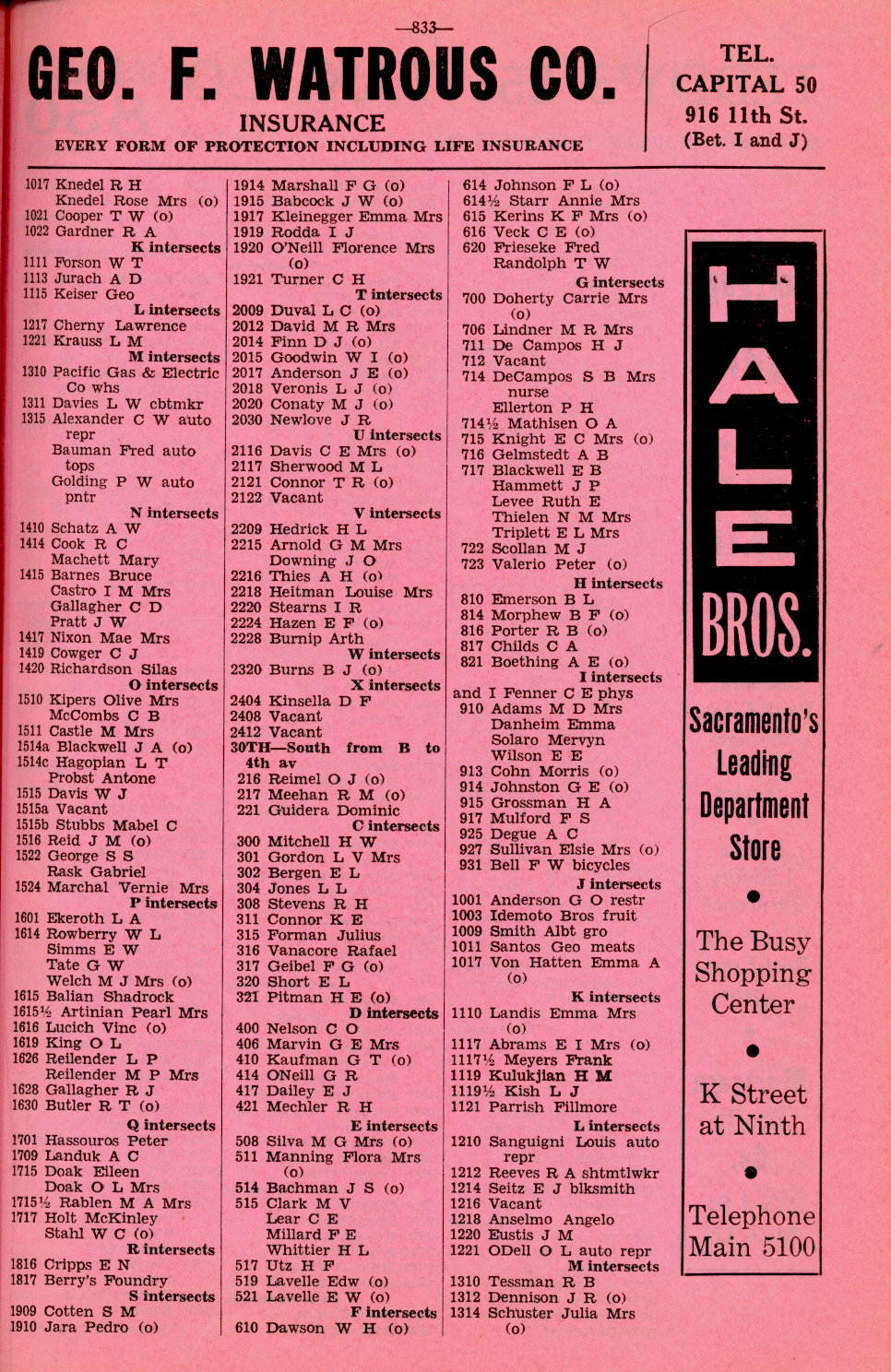 —833—

GEO. F. WATROUS CO.

INSURANCE

EVERY FORM OF PROTECTION INCLUDING LIFE INSURANCE

TEL. CAPITAL 50
916 11th St.
(Bet. I and J)

1017 Knedel R H
Knedel Rose Mrs (o)
1021 Cooper T W (o)
1022 Gardner R A
K intersects
1111 Forson W T
1113 Jurach A D
1115 Keiser Geo
L intersects
1217 Cherny Lawrence
1221 Krauss L M
M intersects
1310 Pacific Gas & Electric Co whs
1311 Davies L W cbtmkr
1315 Alexander C W auto repr
Bauman Fred auto tops
Golding P W auto pntr
N intersects
1410 Schatz A W
1414 Cook R C
Machett Mary
1415 Barnes Bruce
Castro I M Mrs
Gallagher C D
Pratt J W
1417 Nixon Mae Mrs
1419 Cowger C J
1420 Richardson Silas
O intersects
1510 Kipers Olive Mrs
McCombs C B
1511 Castle M Mrs
1514a Blackwell J A (o)
1514c Hagopian L T
Probst Antone
1515 Davis W J
1515a Vacant
1515b Stubbs Mabel C
1516 Reid J M (o)
1522 George S S
Rask Gabriel
1524 Marchal Vernie Mrs
P intersects
1601 Ekeroth L A
1614 Rowberry W L
Simms E W
Tate G W
Welch M J Mrs (o)
1615 Balian Shadrock
1615½ Artinian Pearl Mrs
1616 Lucich Vinc (o)
1619 King O L
1626 Reilender L P
Reilender M P Mrs
1628 Gallagher R J
1630 Butler R T (o)
Q intersects
1701 Hassouros Peter
1709 Landuk A C
1715 Doak Eileen
Doak O L Mrs
1715½ Rablen M A Mrs
1717 Holt McKinley
Stahl W C (o)
R intersects
1816 Cripps E N
1817 Berry's Foundry
S intersects
1909 Cotten S M
1910 Jara Pedro (o)

1914 Marshall F G (o)
1915 Babcock J W (o)
1917 Kleinegger Emma Mrs
1919 Rodda I J
1920 O'Neill Florence Mrs (o)
1921 Turner C H
T intersects
2009 Duval L C (o)
2012 David M R Mrs
2014 Finn D J (o)
2015 Goodwin W I (o)
2017 Anderson J E (o)
2018 Veronis L J (o)
2020 Conaty M J (o)
2030 Newlove J R
U intersects
2116 Davis C E Mrs (o)
2117 Sherwood M L
2121 Connor T R (o)
2122 Vacant
V intersects
2209 Hedrick H L
2215 Arnold G M Mrs
Downing J O
2216 Thies A H (o)
2218 Heitman Louise Mrs
2220 Stearns I R
2224 Hazen E F (o)
2228 Burnip Arth
W intersects
2320 Burns B J (o)
X intersects
2404 Kinsella D F
2408 Vacant
2412 Vacant
30TH—South from B to 4th av
216 Reimel O J (o)
217 Meehan R M (o)
221 Guidera Dominic
C intersects
300 Mitchell H W
301 Gordon L V Mrs
302 Bergen E L
304 Jones L L
308 Stevens R H
311 Connor K E
315 Forman Julius
316 Vanacore Rafael
317 Geibel F G (o)
320 Short E L
321 Pitman H E (o)
D intersects
400 Nelson C O
406 Marvin G E Mrs
410 Kaufman G T (o)
414 ONeill G R
417 Dailey E J
421 Mechler R H
E intersects
508 Silva M G Mrs (o)
511 Manning Flora Mrs (o)
514 Bachman J S (o)
515 Clark M V
Lear C E
Millard F E
Whittier H L
517 Utz H F
519 Lavelle Edw (o)
521 Lavelle E W (o)
F intersects
610 Dawson W H (o)

614 Johnson F L (o)
614½ Starr Annie Mrs
615 Kerins K F Mrs (o)
616 Veck C E (o)
620 Frieseke Fred
Randolph T W
G intersects
700 Doherty Carrie Mrs (o)
706 Lindner M R Mrs
711 De Campos H J
712 Vacant
714 DeCampos S B Mrs nurse
Ellerton P H
714½ Mathisen O A
715 Knight E C Mrs (o)
716 Gelmstedt A B
717 Blackwell E B
Hammett J P
Levee Ruth E
Thielen N M Mrs
Triplett E L Mrs
722 Scollan M J
723 Valerio Peter (o)
H intersects
810 Emerson B L
814 Morphew B F (o)
816 Porter R B (o)
817 Childs C A
821 Boething A E (o)
I intersects
and I Fenner C E phys
910 Adams M D Mrs
Danheim Emma
Solaro Mervyn
Wilson E E
913 Cohn Morris (o)
914 Johnston G E (o)
915 Grossman H A
917 Mulford F S
925 Degue A C
927 Sullivan Elsie Mrs (o)
931 Bell F W bicycles
J intersects
1001 Anderson G O restr
1003 Idemoto Bros fruit
1009 Smith Albt gro
1011 Santos Geo meats
1017 Von Hatten Emma A (o)
K intersects
1110 Landis Emma Mrs (o)
1117 Abrams E I Mrs (o)
1117½ Meyers Frank
1119 Kulukjian H M
1119½ Kish L J
1121 Parrish Fillmore
L intersects
1210 Sanguigni Louis auto repr
1212 Reeves R A shtmtlwkr
1214 Seitz E J blksmith
1216 Vacant
1218 Anselmo Angelo
1220 Eustis J M
1221 ODell O L auto repr
M intersects
1310 Tessman R B
1312 Dennison J R (o)
1314 Schuster Julia Mrs (o)

HALE BROS.
Sacramento's Leading Department Store
The Busy Shopping Center
K Street at Ninth
Telephone Main 5100